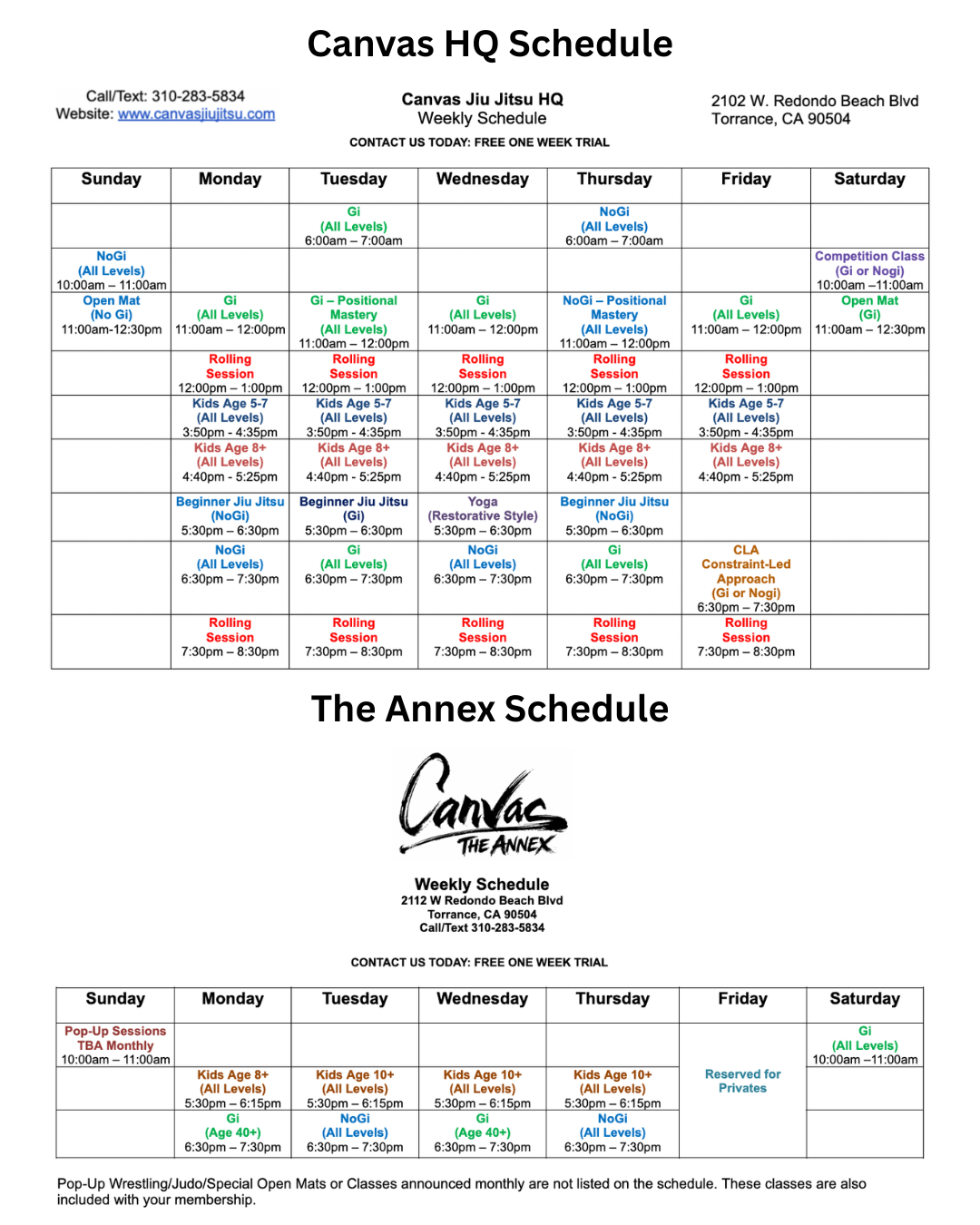 Canvas HQ Schedule

Call/Text: 310-283-5834
Website: www.canvasjiujitsu.com

Canvas Jiu Jitsu HQ
Weekly Schedule

2102 W. Redondo Beach Blvd
Torrance, CA 90504

CONTACT US TODAY: FREE ONE WEEK TRIAL

| Sunday | Monday | Tuesday | Wednesday | Thursday | Friday | Saturday |
|---|---|---|---|---|---|---|
| | | Gi (All Levels) 6:00am – 7:00am | | NoGi (All Levels) 6:00am – 7:00am | | |
| NoGi (All Levels) 10:00am – 11:00am | | | | | | Competition Class (Gi or Nogi) 10:00am –11:00am |
| Open Mat (No Gi) 11:00am-12:30pm | Gi (All Levels) 11:00am – 12:00pm | Gi – Positional Mastery (All Levels) 11:00am – 12:00pm | Gi (All Levels) 11:00am – 12:00pm | NoGi – Positional Mastery (All Levels) 11:00am – 12:00pm | Gi (All Levels) 11:00am – 12:00pm | Open Mat (Gi) 11:00am – 12:30pm |
| | Rolling Session 12:00pm – 1:00pm | Rolling Session 12:00pm – 1:00pm | Rolling Session 12:00pm – 1:00pm | Rolling Session 12:00pm – 1:00pm | Rolling Session 12:00pm – 1:00pm | |
| | Kids Age 5-7 (All Levels) 3:50pm - 4:35pm | Kids Age 5-7 (All Levels) 3:50pm - 4:35pm | Kids Age 5-7 (All Levels) 3:50pm - 4:35pm | Kids Age 5-7 (All Levels) 3:50pm - 4:35pm | Kids Age 5-7 (All Levels) 3:50pm - 4:35pm | |
| | Kids Age 8+ (All Levels) 4:40pm - 5:25pm | Kids Age 8+ (All Levels) 4:40pm - 5:25pm | Kids Age 8+ (All Levels) 4:40pm - 5:25pm | Kids Age 8+ (All Levels) 4:40pm - 5:25pm | Kids Age 8+ (All Levels) 4:40pm - 5:25pm | |
| | Beginner Jiu Jitsu (NoGi) 5:30pm – 6:30pm | Beginner Jiu Jitsu (Gi) 5:30pm – 6:30pm | Yoga (Restorative Style) 5:30pm – 6:30pm | Beginner Jiu Jitsu (NoGi) 5:30pm – 6:30pm | | |
| | NoGi (All Levels) 6:30pm – 7:30pm | Gi (All Levels) 6:30pm – 7:30pm | NoGi (All Levels) 6:30pm – 7:30pm | Gi (All Levels) 6:30pm – 7:30pm | CLA Constraint-Led Approach (Gi or Nogi) 6:30pm – 7:30pm | |
| | Rolling Session 7:30pm – 8:30pm | Rolling Session 7:30pm – 8:30pm | Rolling Session 7:30pm – 8:30pm | Rolling Session 7:30pm – 8:30pm | Rolling Session 7:30pm – 8:30pm | |

The Annex Schedule

Canvas THE ANNEX

Weekly Schedule
2112 W Redondo Beach Blvd
Torrance, CA 90504
Call/Text 310-283-5834

CONTACT US TODAY: FREE ONE WEEK TRIAL

| Sunday | Monday | Tuesday | Wednesday | Thursday | Friday | Saturday |
|---|---|---|---|---|---|---|
| Pop-Up Sessions TBA Monthly 10:00am – 11:00am | | | | | Reserved for Privates | Gi (All Levels) 10:00am –11:00am |
| | Kids Age 8+ (All Levels) 5:30pm – 6:15pm | Kids Age 10+ (All Levels) 5:30pm – 6:15pm | Kids Age 10+ (All Levels) 5:30pm – 6:15pm | Kids Age 10+ (All Levels) 5:30pm – 6:15pm | | |
| | Gi (Age 40+) 6:30pm – 7:30pm | NoGi (All Levels) 6:30pm – 7:30pm | Gi (Age 40+) 6:30pm – 7:30pm | NoGi (All Levels) 6:30pm – 7:30pm | | |

Pop-Up Wrestling/Judo/Special Open Mats or Classes announced monthly are not listed on the schedule. These classes are also included with your membership.